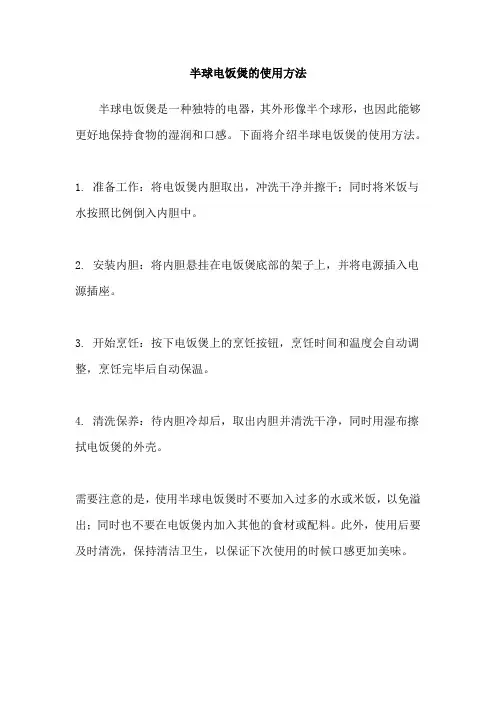 半球电饭煲的使用方法

半球电饭煲是一种独特的电器，其外形像半个球形，也因此能够更好地保持食物的湿润和口感。下面将介绍半球电饭煲的使用方法。

1. 准备工作：将电饭煲内胆取出，冲洗干净并擦干；同时将米饭与水按照比例倒入内胆中。

2. 安装内胆：将内胆悬挂在电饭煲底部的架子上，并将电源插入电源插座。

3. 开始烹饪：按下电饭煲上的烹饪按钮，烹饪时间和温度会自动调整，烹饪完毕后自动保温。

4. 清洗保养：待内胆冷却后，取出内胆并清洗干净，同时用湿布擦拭电饭煲的外壳。

需要注意的是，使用半球电饭煲时不要加入过多的水或米饭，以免溢出；同时也不要在电饭煲内加入其他的食材或配料。此外，使用后要及时清洗，保持清洁卫生，以保证下次使用的时候口感更加美味。